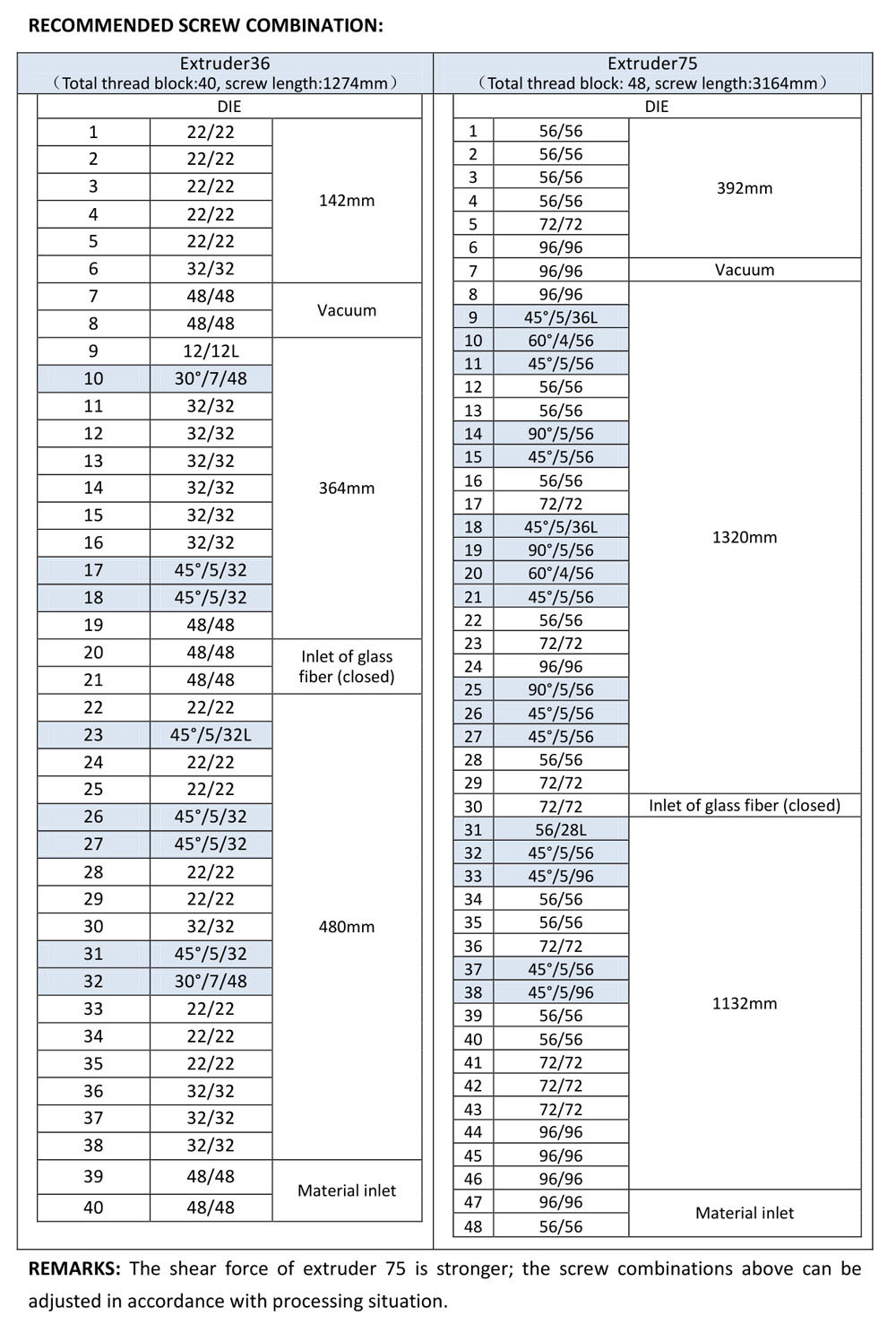 RECOMMENDED SCREW COMBINATION:

Extruder36
（Total thread block:40, screw length:1274mm）

| DIE | | |
|---|---|---|
| 1 | 22/22 | 142mm |
| 2 | 22/22 | |
| 3 | 22/22 | |
| 4 | 22/22 | |
| 5 | 22/22 | |
| 6 | 32/32 | |
| 7 | 48/48 | Vacuum |
| 8 | 48/48 | |
| 9 | 12/12L | 364mm |
| 10 | 30°/7/48 | |
| 11 | 32/32 | |
| 12 | 32/32 | |
| 13 | 32/32 | |
| 14 | 32/32 | |
| 15 | 32/32 | |
| 16 | 32/32 | |
| 17 | 45°/5/32 | |
| 18 | 45°/5/32 | |
| 19 | 48/48 | |
| 20 | 48/48 | Inlet of glass fiber (closed) |
| 21 | 48/48 | |
| 22 | 22/22 | 480mm |
| 23 | 45°/5/32L | |
| 24 | 22/22 | |
| 25 | 22/22 | |
| 26 | 45°/5/32 | |
| 27 | 45°/5/32 | |
| 28 | 22/22 | |
| 29 | 22/22 | |
| 30 | 32/32 | |
| 31 | 45°/5/32 | |
| 32 | 30°/7/48 | |
| 33 | 22/22 | |
| 34 | 22/22 | |
| 35 | 22/22 | |
| 36 | 32/32 | |
| 37 | 32/32 | |
| 38 | 32/32 | |
| 39 | 48/48 | Material inlet |
| 40 | 48/48 | |

Extruder75
（Total thread block: 48, screw length:3164mm）

| DIE | | |
|---|---|---|
| 1 | 56/56 | 392mm |
| 2 | 56/56 | |
| 3 | 56/56 | |
| 4 | 56/56 | |
| 5 | 72/72 | |
| 6 | 96/96 | |
| 7 | 96/96 | Vacuum |
| 8 | 96/96 | 1320mm |
| 9 | 45°/5/36L | |
| 10 | 60°/4/56 | |
| 11 | 45°/5/56 | |
| 12 | 56/56 | |
| 13 | 56/56 | |
| 14 | 90°/5/56 | |
| 15 | 45°/5/56 | |
| 16 | 56/56 | |
| 17 | 72/72 | |
| 18 | 45°/5/36L | |
| 19 | 90°/5/56 | |
| 20 | 60°/4/56 | |
| 21 | 45°/5/56 | |
| 22 | 56/56 | |
| 23 | 72/72 | |
| 24 | 96/96 | |
| 25 | 90°/5/56 | |
| 26 | 45°/5/56 | |
| 27 | 45°/5/56 | |
| 28 | 56/56 | |
| 29 | 72/72 | |
| 30 | 72/72 | Inlet of glass fiber (closed) |
| 31 | 56/28L | 1132mm |
| 32 | 45°/5/56 | |
| 33 | 45°/5/96 | |
| 34 | 56/56 | |
| 35 | 56/56 | |
| 36 | 72/72 | |
| 37 | 45°/5/56 | |
| 38 | 45°/5/96 | |
| 39 | 56/56 | |
| 40 | 56/56 | |
| 41 | 72/72 | |
| 42 | 72/72 | |
| 43 | 72/72 | |
| 44 | 96/96 | |
| 45 | 96/96 | |
| 46 | 96/96 | |
| 47 | 96/96 | Material inlet |
| 48 | 56/56 | |

REMARKS: The shear force of extruder 75 is stronger; the screw combinations above can be adjusted in accordance with processing situation.